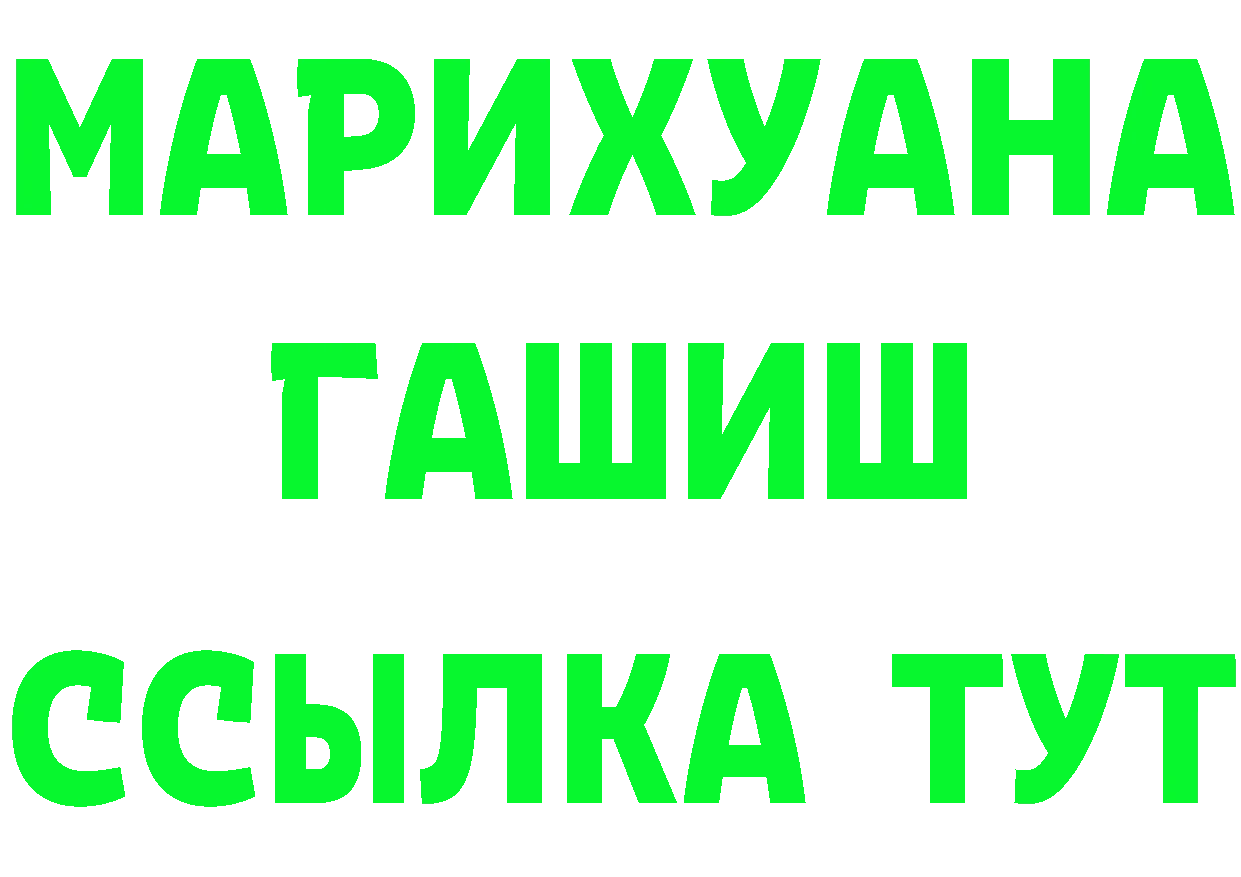 МАРИХУАНА
ГАШИШ
ССЫЛКА ТУТ